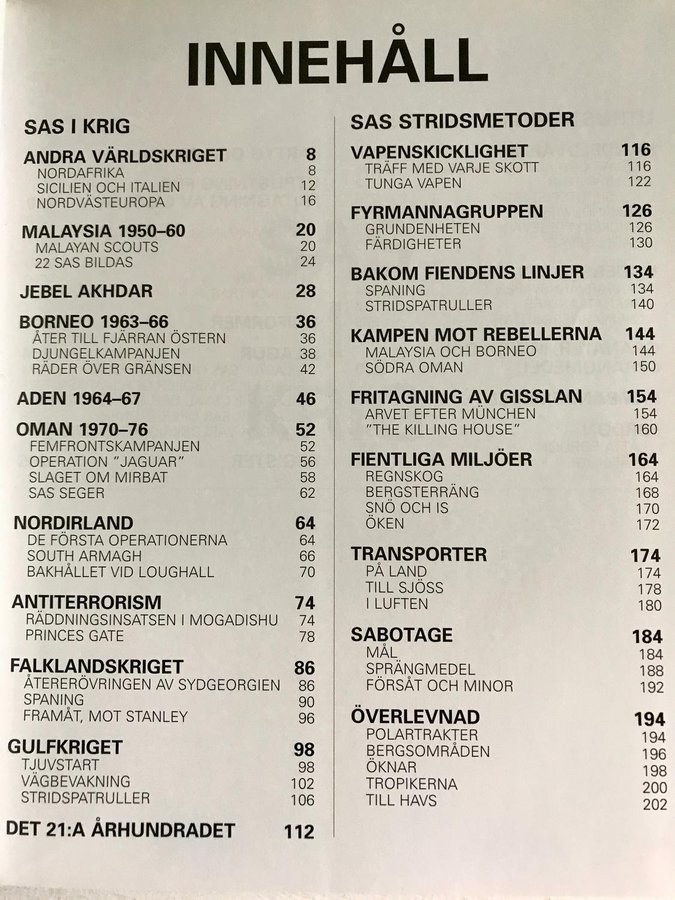 INNEHÅLL

SAS I KRIG

ANDRA VÄRLDSKRIGET 8
NORDAFRIKA 8
SICILIEN OCH ITALIEN 12
NORDVÄSTEUROPA 16

MALAYSIA 1950–60 20
MALAYAN SCOUTS 20
22 SAS BILDAS 24

JEBEL AKHDAR 28

BORNEO 1963–66 36
ÅTER TILL FJÄRRAN ÖSTERN 36
DJUNGELKAMPANJEN 38
RÄDER ÖVER GRÄNSEN 42

ADEN 1964–67 46

OMAN 1970–76 52
FEMFRONTSKAMPANJEN 52
OPERATION "JAGUAR" 56
SLAGET OM MIRBAT 58
SAS SEGER 62

NORDIRLAND 64
DE FÖRSTA OPERATIONERNA 64
SOUTH ARMAGH 66
BAKHÅLLET VID LOUGHALL 70

ANTITERRORISM 74
RÄDDNINGSINSATSEN I MOGADISHU 74
PRINCES GATE 78

FALKLANDSKRIGET 86
ÅTERERÖVRINGEN AV SYDGEORGIEN 86
SPANING 90
FRAMÅT, MOT STANLEY 96

GULFKRIGET 98
TJUVSTART 98
VÄGBEVAKNING 102
STRIDSPATRULLER 106

DET 21:A ÅRHUNDRADET 112

SAS STRIDSMETODER

VAPENSKICKLIGHET 116
TRÄFF MED VARJE SKOTT 116
TUNGA VAPEN 122

FYRMANNAGRUPPEN 126
GRUNDENHETEN 126
FÄRDIGHETER 130

BAKOM FIENDENS LINJER 134
SPANING 134
STRIDSPATRULLER 140

KAMPEN MOT REBELLERNA 144
MALAYSIA OCH BORNEO 144
SÖDRA OMAN 150

FRITAGNING AV GISSLAN 154
ARVET EFTER MÜNCHEN 154
"THE KILLING HOUSE" 160

FIENTLIGA MILJÖER 164
REGNSKOG 164
BERGSTERRÄNG 168
SNÖ OCH IS 170
ÖKEN 172

TRANSPORTER 174
PÅ LAND 174
TILL SJÖSS 178
I LUFTEN 180

SABOTAGE 184
MÅL 184
SPRÄNGMEDEL 188
FÖRSÅT OCH MINOR 192

ÖVERLEVNAD 194
POLARTRAKTER 194
BERGSOMRÅDEN 196
ÖKNAR 198
TROPIKERNA 200
TILL HAVS 202